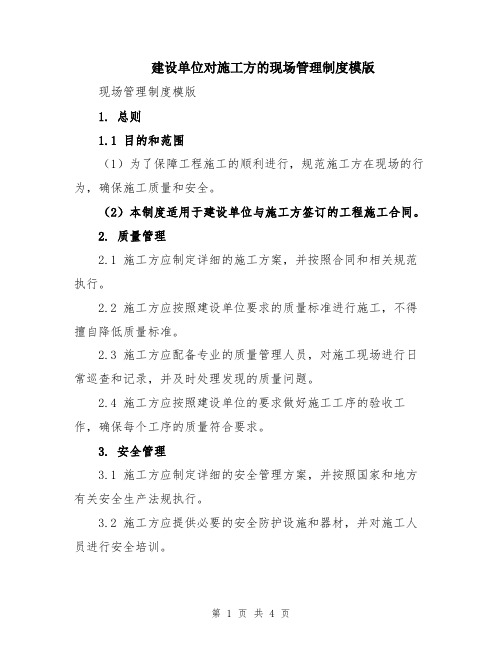 建设单位对施工方的现场管理制度模版

现场管理制度模版

1. 总则

1.1 目的和范围

（1）为了保障工程施工的顺利进行，规范施工方在现场的行为，确保施工质量和安全。

（2）本制度适用于建设单位与施工方签订的工程施工合同。

2. 质量管理

2.1 施工方应制定详细的施工方案，并按照合同和相关规范执行。

2.2 施工方应按照建设单位要求的质量标准进行施工，不得擅自降低质量标准。

2.3 施工方应配备专业的质量管理人员，对施工现场进行日常巡查和记录，并及时处理发现的质量问题。

2.4 施工方应按照建设单位的要求做好施工工序的验收工作，确保每个工序的质量符合要求。

3. 安全管理

3.1 施工方应制定详细的安全管理方案，并按照国家和地方有关安全生产法规执行。

3.2 施工方应提供必要的安全防护设施和器材，并对施工人员进行安全培训。

第 1 页 共 4 页